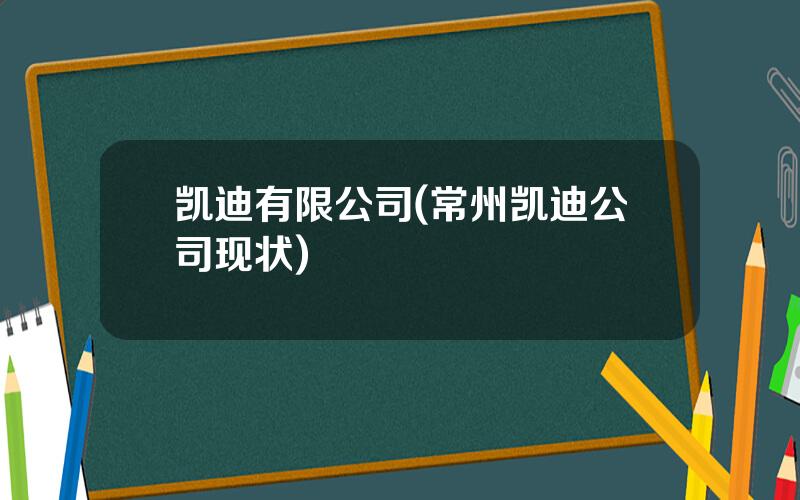 凯迪有限公司(常州凯迪公司现状)